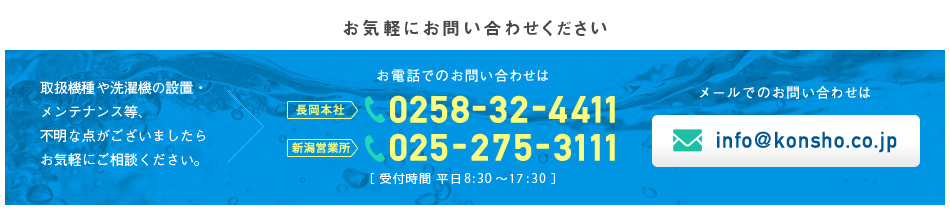 お気軽にお問い合わせください

取扱機種や洗濯機の設置・メンテナンス等、不明な点がございましたらお気軽にご相談ください。

お電話でのお問い合わせは

長岡本社 0258-32-4411

新潟営業所 025-275-3111

[ 受付時間 平日8:30～17:30 ]

メールでのお問い合わせは

info@konsho.co.jp